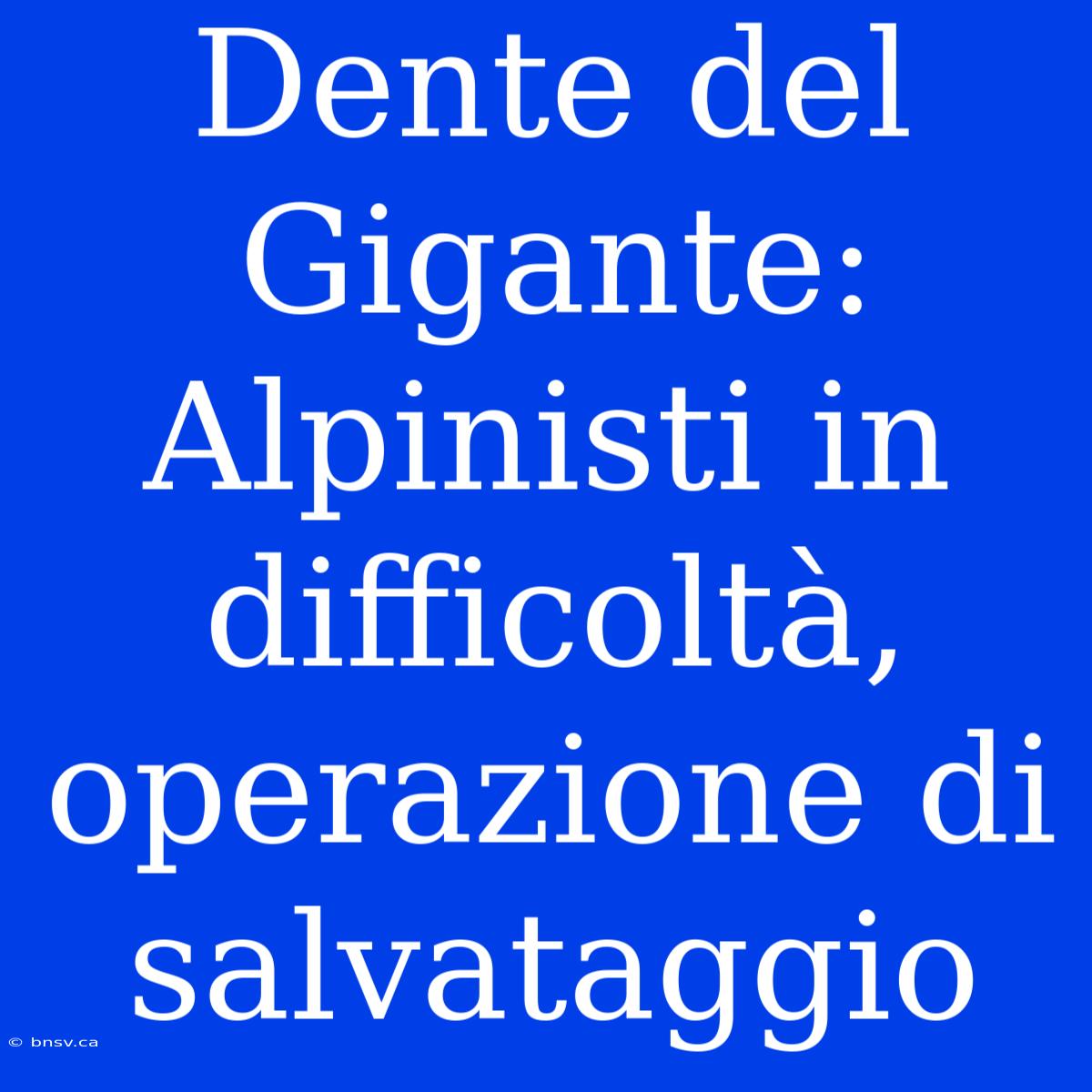 Dente del Gigante: Alpinisti in difficoltà, operazione di salvataggio

© bnsv.ca